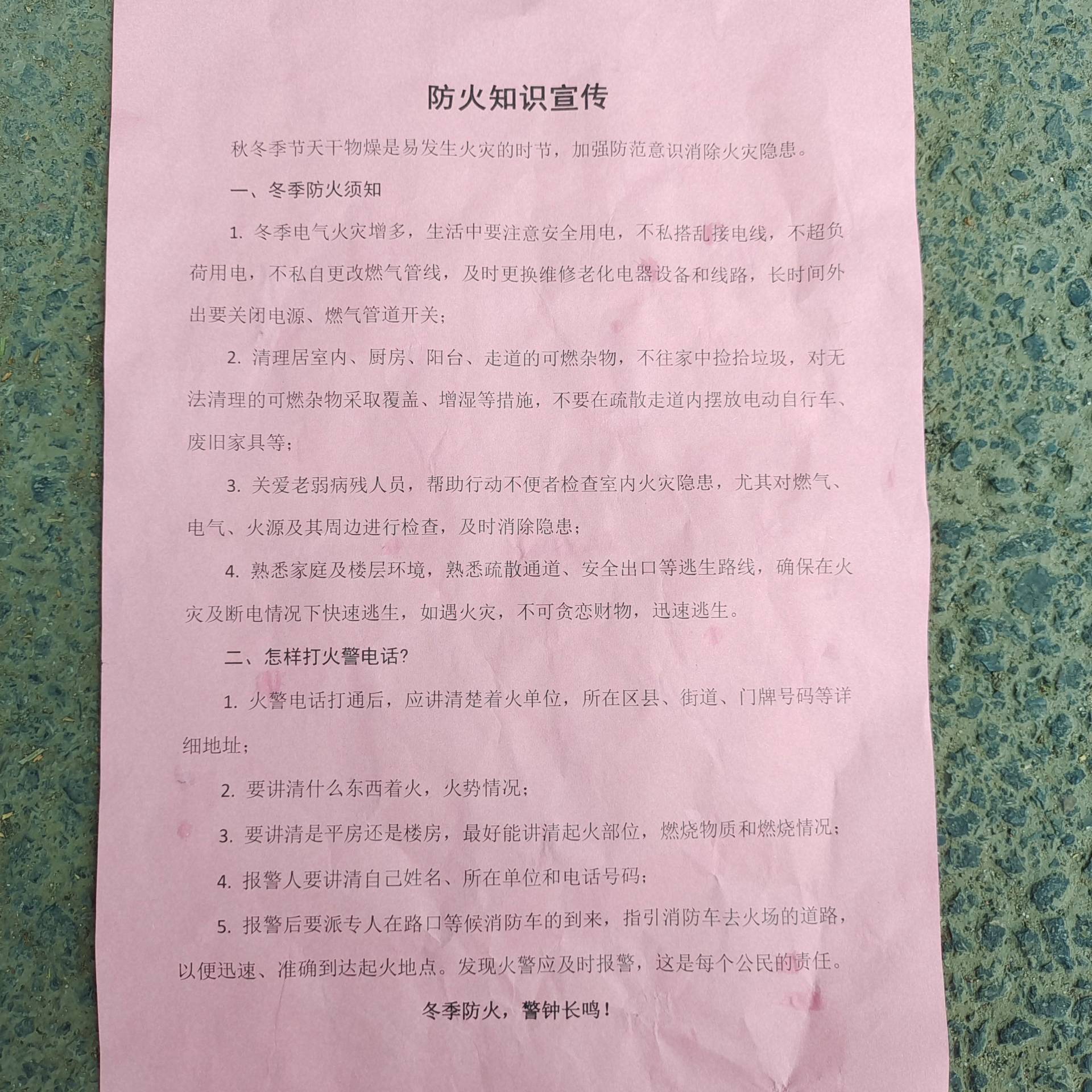 防火知识宣传

秋冬季节天干物燥是易发生火灾的时节，加强防范意识消除火灾隐患。

一、冬季防火须知

1. 冬季电气火灾增多，生活中要注意安全用电，不私搭乱接电线，不超负荷用电，不私自更改燃气管线，及时更换维修老化电器设备和线路，长时间外出要关闭电源、燃气管道开关；

2. 清理居室内、厨房、阳台、走道的可燃杂物，不往家中捡拾垃圾，对无法清理的可燃杂物采取覆盖、增湿等措施，不要在疏散走道内摆放电动自行车、废旧家具等；

3. 关爱老弱病残人员，帮助行动不便者检查室内火灾隐患，尤其对燃气、电气、火源及其周边进行检查，及时消除隐患；

4. 熟悉家庭及楼层环境，熟悉疏散通道、安全出口等逃生路线，确保在火灾及断电情况下快速逃生，如遇火灾，不可贪恋财物，迅速逃生。

二、怎样打火警电话？

1. 火警电话打通后，应讲清楚着火单位，所在区县、街道、门牌号码等详细地址；

2. 要讲清什么东西着火，火势情况；

3. 要讲清是平房还是楼房，最好能讲清起火部位，燃烧物质和燃烧情况；

4. 报警人要讲清自己姓名、所在单位和电话号码；

5. 报警后要派专人在路口等候消防车的到来，指引消防车去火场的道路，以便迅速、准确到达起火地点。发现火警应及时报警，这是每个公民的责任。

冬季防火，警钟长鸣！